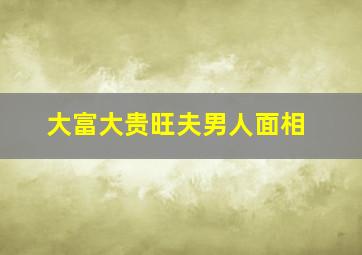 大富大贵旺夫男人面相